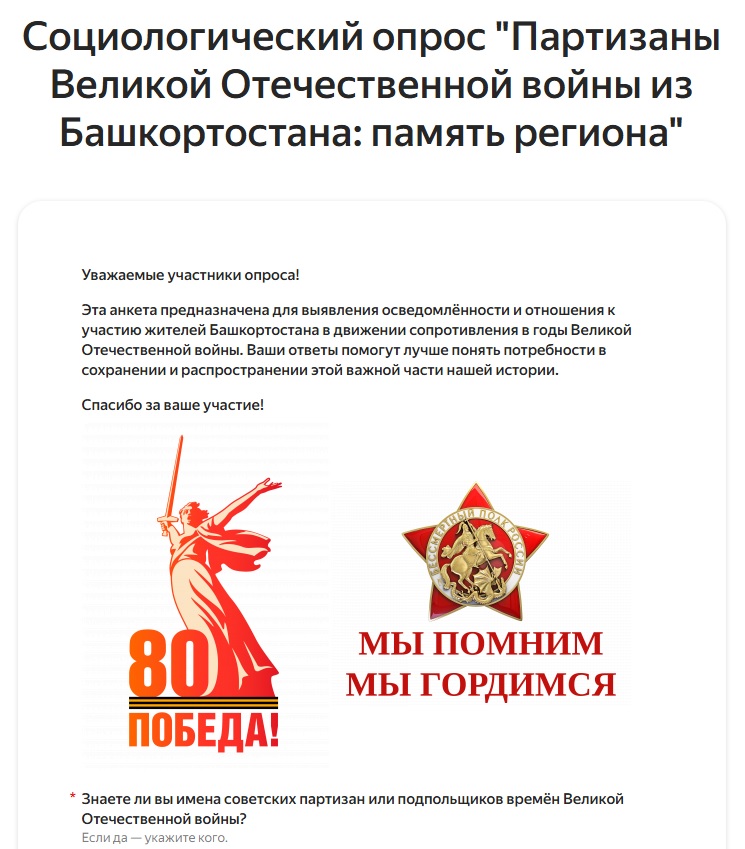 Социологический опрос "Партизаны Великой Отечественной войны из Башкортостана: память региона"

Уважаемые участники опроса!

Эта анкета предназначена для выявления осведомлённости и отношения к участию жителей Башкортостана в движении сопротивления в годы Великой Отечественной войны. Ваши ответы помогут лучше понять потребности в сохранении и распространении этой важной части нашей истории.

Спасибо за ваше участие!

80
ПОБЕДА!

БЕССМЕРТНЫЙ ПОЛК РОССИИ

МЫ ПОМНИМ
МЫ ГОРДИМСЯ

* Знаете ли вы имена советских партизан или подпольщиков времён Великой Отечественной войны?
Если да — укажите кого.